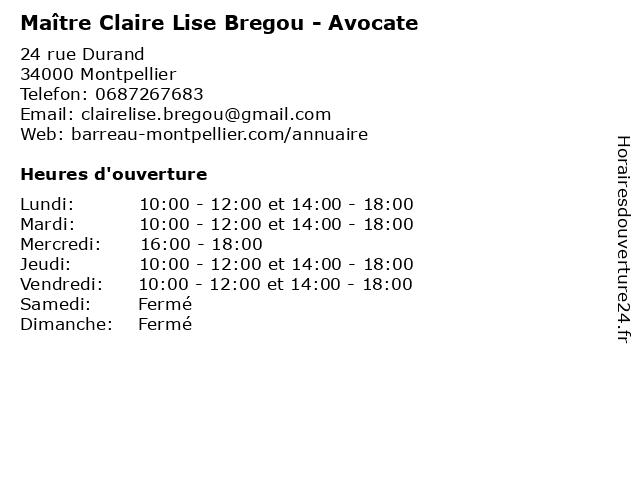 Maître Claire Lise Bregou - Avocate

24 rue Durand
34000 Montpellier
Telefon: 0687267683
Email: clairelise.bregou@gmail.com
Web: barreau-montpellier.com/annuaire

Heures d'ouverture

| | |
|---|---|
| Lundi: | 10:00 - 12:00 et 14:00 - 18:00 |
| Mardi: | 10:00 - 12:00 et 14:00 - 18:00 |
| Mercredi: | 16:00 - 18:00 |
| Jeudi: | 10:00 - 12:00 et 14:00 - 18:00 |
| Vendredi: | 10:00 - 12:00 et 14:00 - 18:00 |
| Samedi: | Fermé |
| Dimanche: | Fermé |

Horairesdouverture24.fr